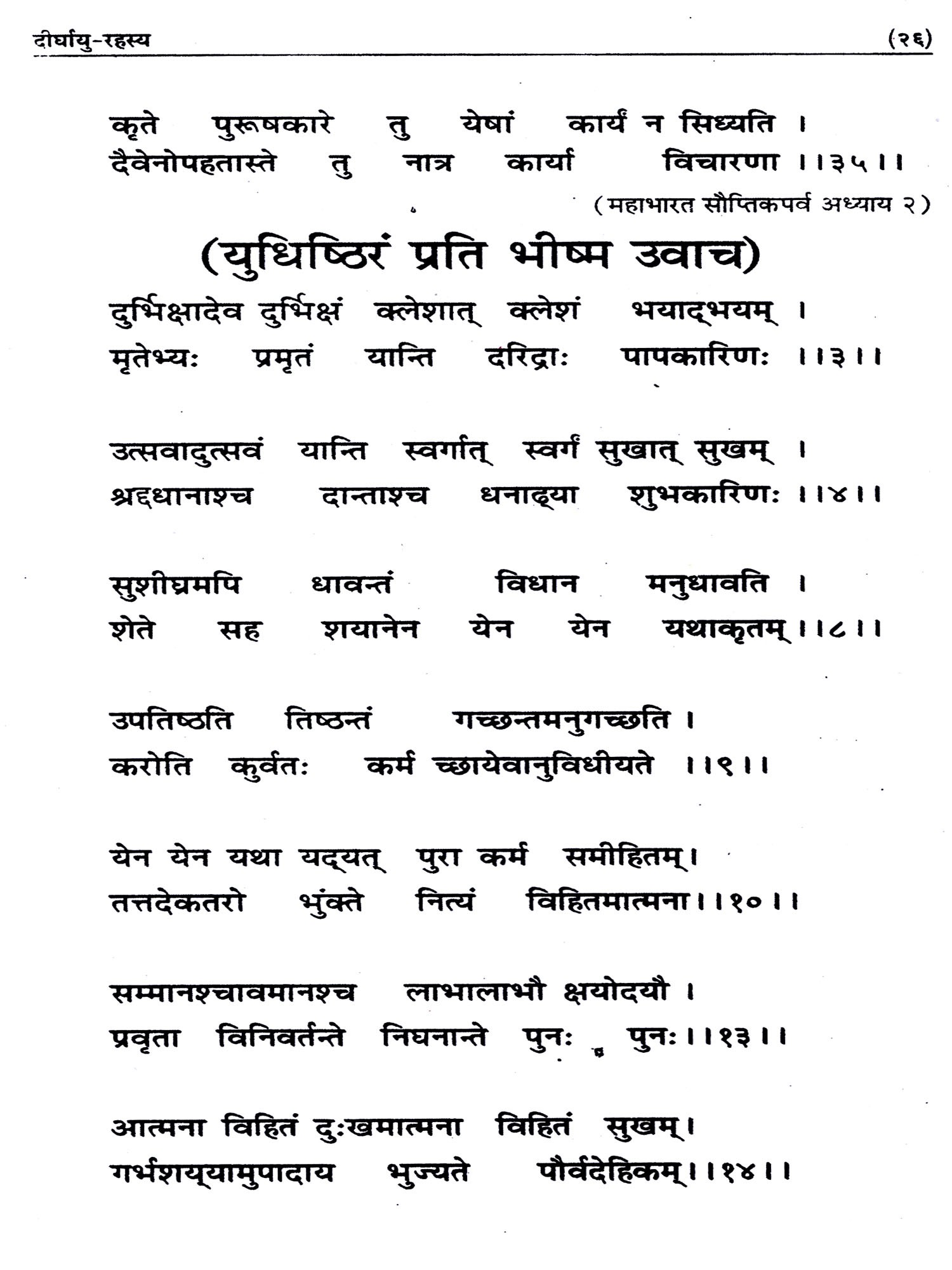 दीर्घायु-रहस्य (२६)

कृते पुरूषकारे तु येषां कार्यं न सिध्यति ।
दैवेनोपहतास्ते तु नात्र कार्या विचारणा ।।३५।।

(महाभारत सौप्तिकपर्व अध्याय २)

(युधिष्ठिरं प्रति भीष्म उवाच)

दुर्भिक्षादेव दुर्भिक्षं क्लेशात् क्लेशं भयाद्भयम् ।
मृतेभ्यः प्रमृतं यान्ति दरिद्राः पापकारिणः ।।३।।

उत्सवादुत्सवं यान्ति स्वर्गात् स्वर्गं सुखात् सुखम् ।
श्रद्दधानाश्च दान्ताश्च धनाढ्या शुभकारिणः ।।४।।

सुशीघ्रमपि धावन्तं विधान मनुधावति ।
शेते सह शयानेन येन येन यथाकृतम् ।।८।।

उपतिष्ठति तिष्ठन्तं गच्छन्तमनुगच्छति ।
करोति कुर्वतः कर्म च्छायेवानुविधीयते ।।९।।

येन येन यथा यद्यत् पुरा कर्म समीहितम्।
तत्तदेकतरो भुंक्ते नित्यं विहितमात्मना।।१०।।

सम्मानश्चावमानश्च लाभालाभौ क्षयोदयौ ।
प्रवृता विनिवर्तन्ते निघनान्ते पुनः पुनः।।१३।।

आत्मना विहितं दुःखमात्मना विहितं सुखम्।
गर्भशय्यामुपादाय भुज्यते पौर्वदेहिकम्।।१४।।